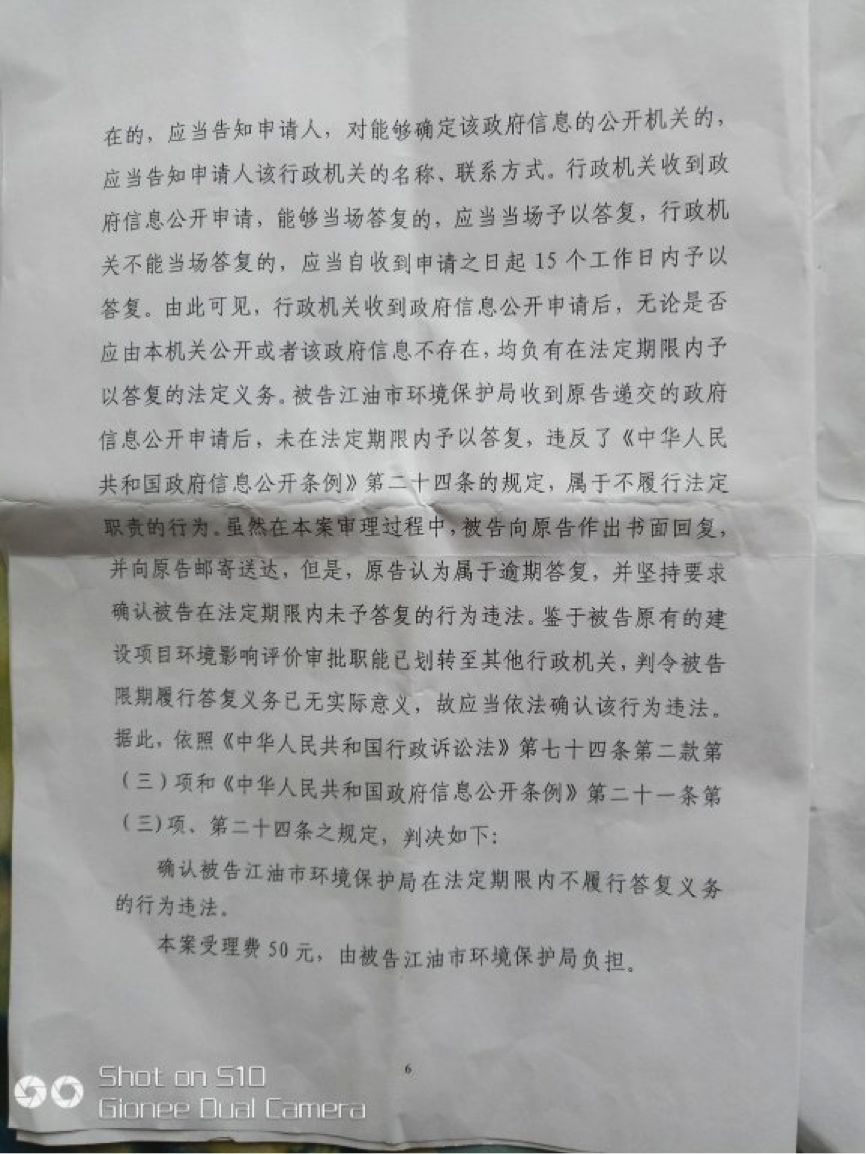 在的，应当告知申请人，对能够确定该政府信息的公开机关的，应当告知申请人该行政机关的名称、联系方式。行政机关收到政府信息公开申请，能够当场答复的，应当当场予以答复，行政机关不能当场答复的，应当自收到申请之日起15个工作日内予以答复。由此可见，行政机关收到政府信息公开申请后，无论是否应由本机关公开或者该政府信息不存在，均负有在法定期限内予以答复的法定义务。被告江油市环境保护局收到原告递交的政府信息公开申请后，未在法定期限内予以答复，违反了《中华人民共和国政府信息公开条例》第二十四条的规定，属于不履行法定职责的行为。虽然在本案审理过程中，被告向原告作出书面回复，并向原告邮寄送达，但是，原告认为属于逾期答复，并坚持要求确认被告在法定期限内未予答复的行为违法。鉴于被告原有的建设项目环境影响评价审批职能已划转至其他行政机关，判令被告限期履行答复义务已无实际意义，故应当依法确认该行为违法。据此，依照《中华人民共和国行政诉讼法》第七十四条第二款第（三）项和《中华人民共和国政府信息公开条例》第二十一条第（三)项、第二十四条之规定，判决如下：

确认被告江油市环境保护局在法定期限内不履行答复义务的行为违法。

本案受理费50元，由被告江油市环境保护局负担。

6

Shot on S10
Gionee Dual Camera